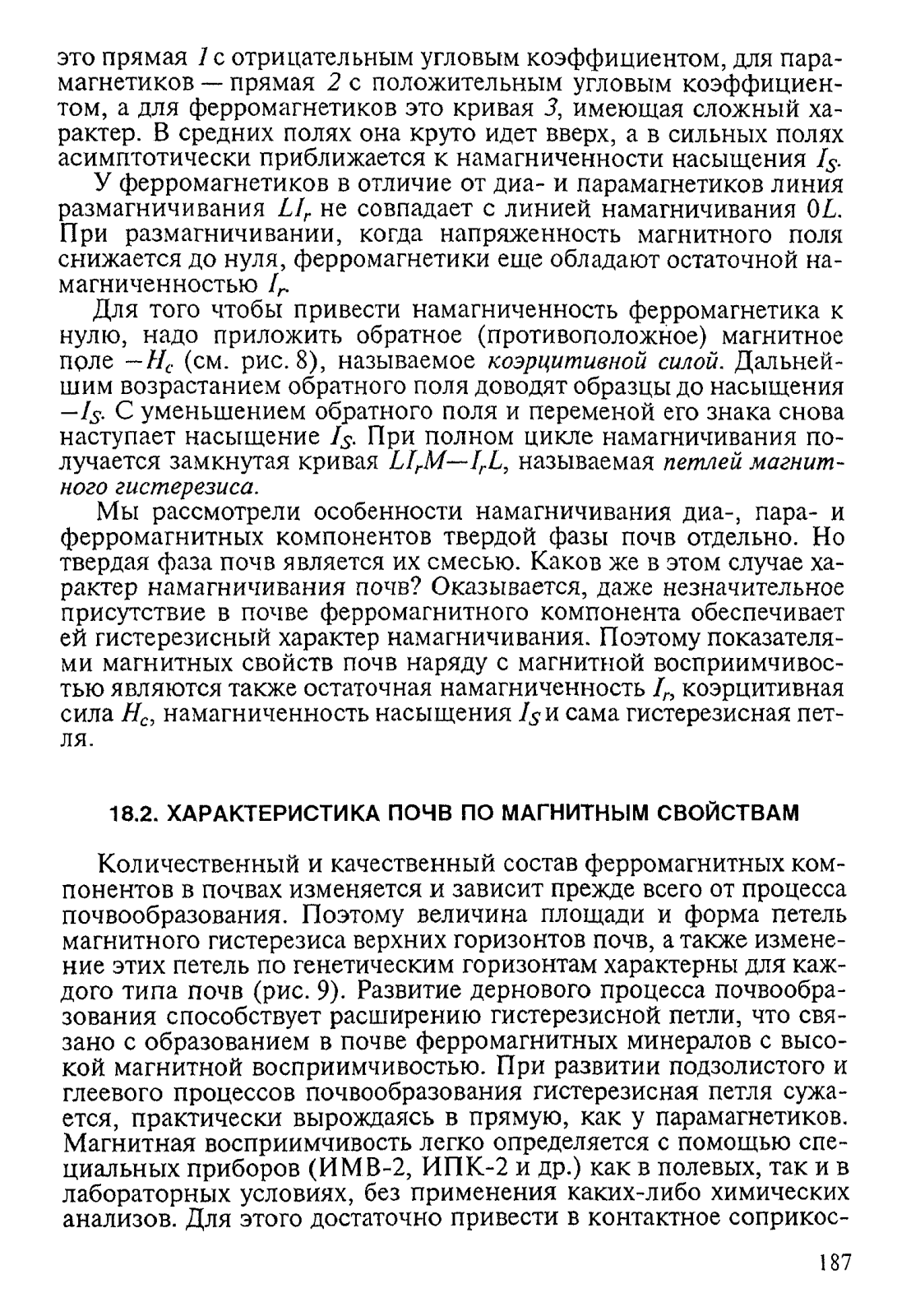 это прямая $1$ с отрицательным угловым коэффициентом, для парамагнетиков — прямая $2$ с положительным угловым коэффициентом, а для ферромагнетиков это кривая $3$, имеющая сложный характер. В средних полях она круто идет вверх, а в сильных полях асимптотически приближается к намагниченности насыщения $I_S$.

У ферромагнетиков в отличие от диа- и парамагнетиков линия размагничивания $LI_r$ не совпадает с линией намагничивания $0L$. При размагничивании, когда напряженность магнитного поля снижается до нуля, ферромагнетики еще обладают остаточной намагниченностью $I_r$.

Для того чтобы привести намагниченность ферромагнетика к нулю, надо приложить обратное (противоположное) магнитное поле $-H_c$ (см. рис. 8), называемое коэрцитивной силой. Дальнейшим возрастанием обратного поля доводят образцы до насыщения $-I_S$. С уменьшением обратного поля и переменой его знака снова наступает насыщение $I_S$. При полном цикле намагничивания получается замкнутая кривая $LI_rM—I_rL$, называемая петлей магнитного гистерезиса.

Мы рассмотрели особенности намагничивания диа-, пара- и ферромагнитных компонентов твердой фазы почв отдельно. Но твердая фаза почв является их смесью. Каков же в этом случае характер намагничивания почв? Оказывается, даже незначительное присутствие в почве ферромагнитного компонента обеспечивает ей гистерезисный характер намагничивания. Поэтому показателями магнитных свойств почв наряду с магнитной восприимчивостью являются также остаточная намагниченность $I_r$, коэрцитивная сила $H_c$, намагниченность насыщения $I_S$ и сама гистерезисная петля.

18.2. ХАРАКТЕРИСТИКА ПОЧВ ПО МАГНИТНЫМ СВОЙСТВАМ

Количественный и качественный состав ферромагнитных компонентов в почвах изменяется и зависит прежде всего от процесса почвообразования. Поэтому величина площади и форма петель магнитного гистерезиса верхних горизонтов почв, а также изменение этих петель по генетическим горизонтам характерны для каждого типа почв (рис. 9). Развитие дернового процесса почвообразования способствует расширению гистерезисной петли, что связано с образованием в почве ферромагнитных минералов с высокой магнитной восприимчивостью. При развитии подзолистого и глеевого процессов почвообразования гистерезисная петля сужается, практически вырождаясь в прямую, как у парамагнетиков. Магнитная восприимчивость легко определяется с помощью специальных приборов (ИМВ-2, ИПК-2 и др.) как в полевых, так и в лабораторных условиях, без применения каких-либо химических анализов. Для этого достаточно привести в контактное соприкос-

187